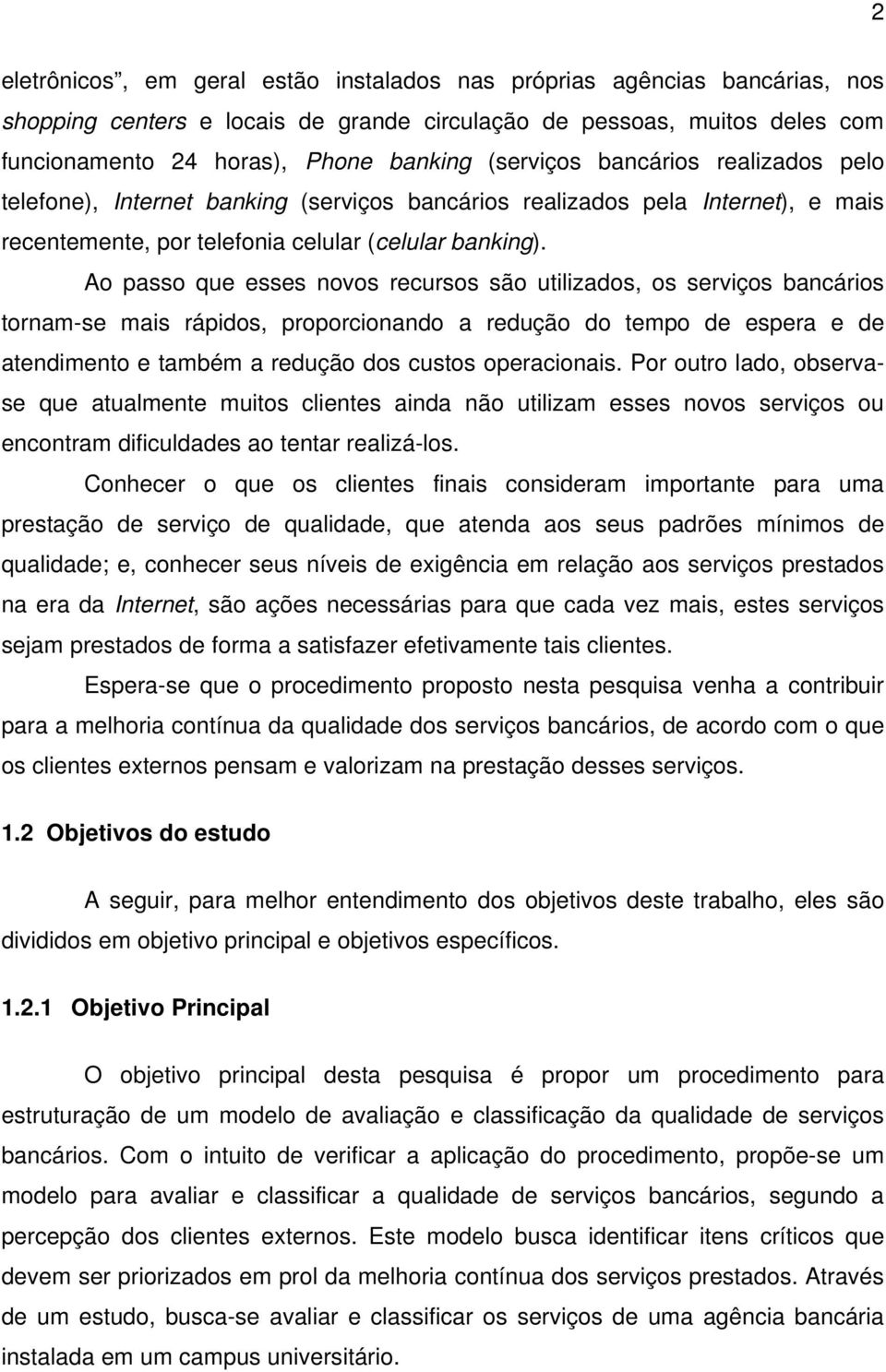 2

eletrônicos", em geral estão instalados nas próprias agências bancárias, nos shopping centers e locais de grande circulação de pessoas, muitos deles com funcionamento 24 horas), Phone banking (serviços bancários realizados pelo telefone), Internet banking (serviços bancários realizados pela Internet), e mais recentemente, por telefonia celular (celular banking).

Ao passo que esses novos recursos são utilizados, os serviços bancários tornam-se mais rápidos, proporcionando a redução do tempo de espera e de atendimento e também a redução dos custos operacionais. Por outro lado, observa-se que atualmente muitos clientes ainda não utilizam esses novos serviços ou encontram dificuldades ao tentar realizá-los.

Conhecer o que os clientes finais consideram importante para uma prestação de serviço de qualidade, que atenda aos seus padrões mínimos de qualidade; e, conhecer seus níveis de exigência em relação aos serviços prestados na era da Internet, são ações necessárias para que cada vez mais, estes serviços sejam prestados de forma a satisfazer efetivamente tais clientes.

Espera-se que o procedimento proposto nesta pesquisa venha a contribuir para a melhoria contínua da qualidade dos serviços bancários, de acordo com o que os clientes externos pensam e valorizam na prestação desses serviços.

1.2 Objetivos do estudo

A seguir, para melhor entendimento dos objetivos deste trabalho, eles são divididos em objetivo principal e objetivos específicos.

1.2.1 Objetivo Principal

O objetivo principal desta pesquisa é propor um procedimento para estruturação de um modelo de avaliação e classificação da qualidade de serviços bancários. Com o intuito de verificar a aplicação do procedimento, propõe-se um modelo para avaliar e classificar a qualidade de serviços bancários, segundo a percepção dos clientes externos. Este modelo busca identificar itens críticos que devem ser priorizados em prol da melhoria contínua dos serviços prestados. Através de um estudo, busca-se avaliar e classificar os serviços de uma agência bancária instalada em um campus universitário.